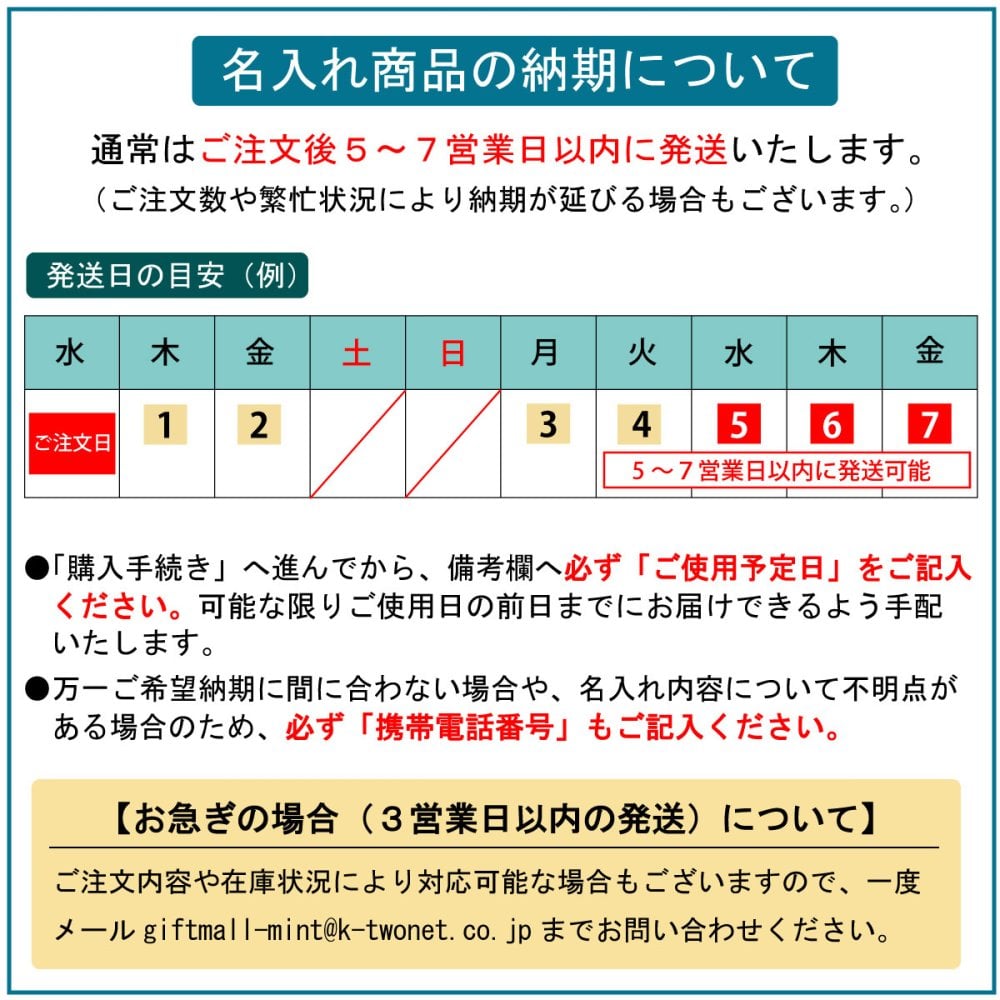 名入れ商品の納期について

通常はご注文後５～７営業日以内に発送いたします。
（ご注文数や繁忙状況により納期が延びる場合もございます。）

発送日の目安（例）

| 水 | 木 | 金 | 土 | 日 | 月 | 火 | 水 | 木 | 金 |
|---|---|---|---|---|---|---|---|---|---|
| ご注文日 | 1 | 2 | | | 3 | 4 | 5 | 6 | 7 |

５～７営業日以内に発送可能

●「購入手続き」へ進んでから、備考欄へ必ず「ご使用予定日」をご記入ください。可能な限りご使用日の前日までにお届けできるよう手配いたします。

●万一ご希望納期に間に合わない場合や、名入れ内容について不明点がある場合のため、必ず「携帯電話番号」もご記入ください。

【お急ぎの場合（３営業日以内の発送）について】

ご注文内容や在庫状況により対応可能な場合もございますので、一度メール giftmall-mint@k-twonet.co.jp までお問い合わせください。